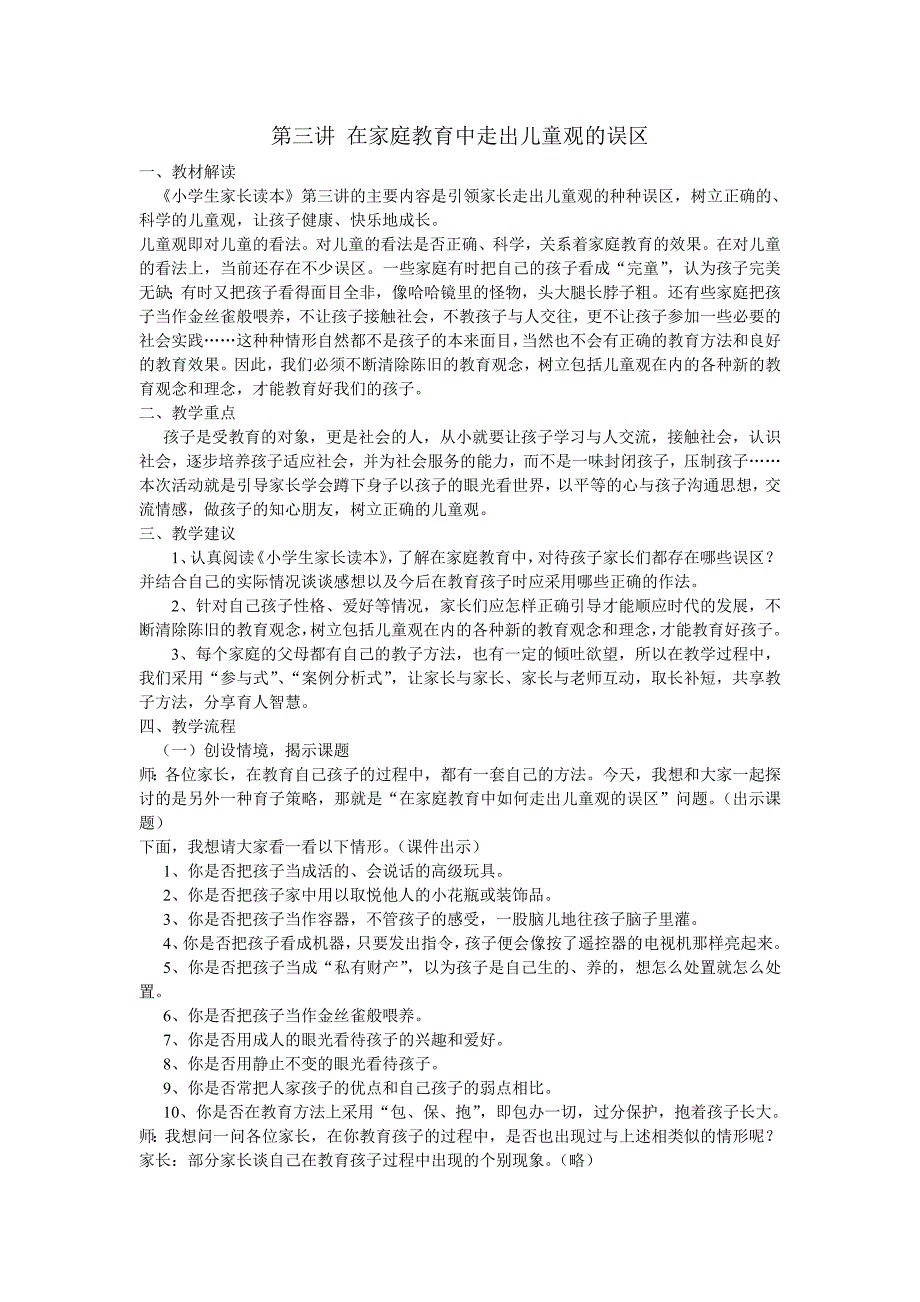 第三讲 在家庭教育中走出儿童观的误区

一、教材解读

《小学生家长读本》第三讲的主要内容是引领家长走出儿童观的种种误区，树立正确的、科学的儿童观，让孩子健康、快乐地成长。

儿童观即对儿童的看法。对儿童的看法是否正确、科学，关系着家庭教育的效果。在对儿童的看法上，当前还存在不少误区。一些家庭有时把自己的孩子看成“完童”，认为孩子完美无缺；有时又把孩子看得面目全非，像哈哈镜里的怪物，头大腿长脖子粗。还有些家庭把孩子当作金丝雀般喂养，不让孩子接触社会，不教孩子与人交往，更不让孩子参加一些必要的社会实践……这种种情形自然都不是孩子的本来面目，当然也不会有正确的教育方法和良好的教育效果。因此，我们必须不断清除陈旧的教育观念，树立包括儿童观在内的各种新的教育观念和理念，才能教育好我们的孩子。

二、教学重点

孩子是受教育的对象，更是社会的人，从小就要让孩子学习与人交流，接触社会，认识社会，逐步培养孩子适应社会，并为社会服务的能力，而不是一味封闭孩子，压制孩子……本次活动就是引导家长学会蹲下身子以孩子的眼光看世界，以平等的心与孩子沟通思想，交流情感，做孩子的知心朋友，树立正确的儿童观。

三、教学建议

1、认真阅读《小学生家长读本》，了解在家庭教育中，对待孩子家长们都存在哪些误区？并结合自己的实际情况谈谈感想以及今后在教育孩子时应采用哪些正确的作法。

2、针对自己孩子性格、爱好等情况，家长们应怎样正确引导才能顺应时代的发展，不断清除陈旧的教育观念，树立包括儿童观在内的各种新的教育观念和理念，才能教育好孩子。

3、每个家庭的父母都有自己的教子方法，也有一定的倾吐欲望，所以在教学过程中，我们采用“参与式”、“案例分析式”，让家长与家长、家长与老师互动，取长补短，共享教子方法，分享育人智慧。

四、教学流程

（一）创设情境，揭示课题

师：各位家长，在教育自己孩子的过程中，都有一套自己的方法。今天，我想和大家一起探讨的是另外一种育子策略，那就是“在家庭教育中如何走出儿童观的误区”问题。（出示课题）

下面，我想请大家看一看以下情形。（课件出示）

1、你是否把孩子当成活的、会说话的高级玩具。

2、你是否把孩子家中用以取悦他人的小花瓶或装饰品。

3、你是否把孩子当作容器，不管孩子的感受，一股脑儿地往孩子脑子里灌。

4、你是否把孩子看成机器，只要发出指令，孩子便会像按了遥控器的电视机那样亮起来。

5、你是否把孩子当成“私有财产”，以为孩子是自己生的、养的，想怎么处置就怎么处置。

6、你是否把孩子当作金丝雀般喂养。

7、你是否用成人的眼光看待孩子的兴趣和爱好。

8、你是否用静止不变的眼光看待孩子。

9、你是否常把人家孩子的优点和自己孩子的弱点相比。

10、你是否在教育方法上采用“包、保、抱”，即包办一切，过分保护，抱着孩子长大。

师：我想问一问各位家长，在你教育孩子的过程中，是否也出现过与上述相类似的情形呢？

家长：部分家长谈自己在教育孩子过程中出现的个别现象。（略）